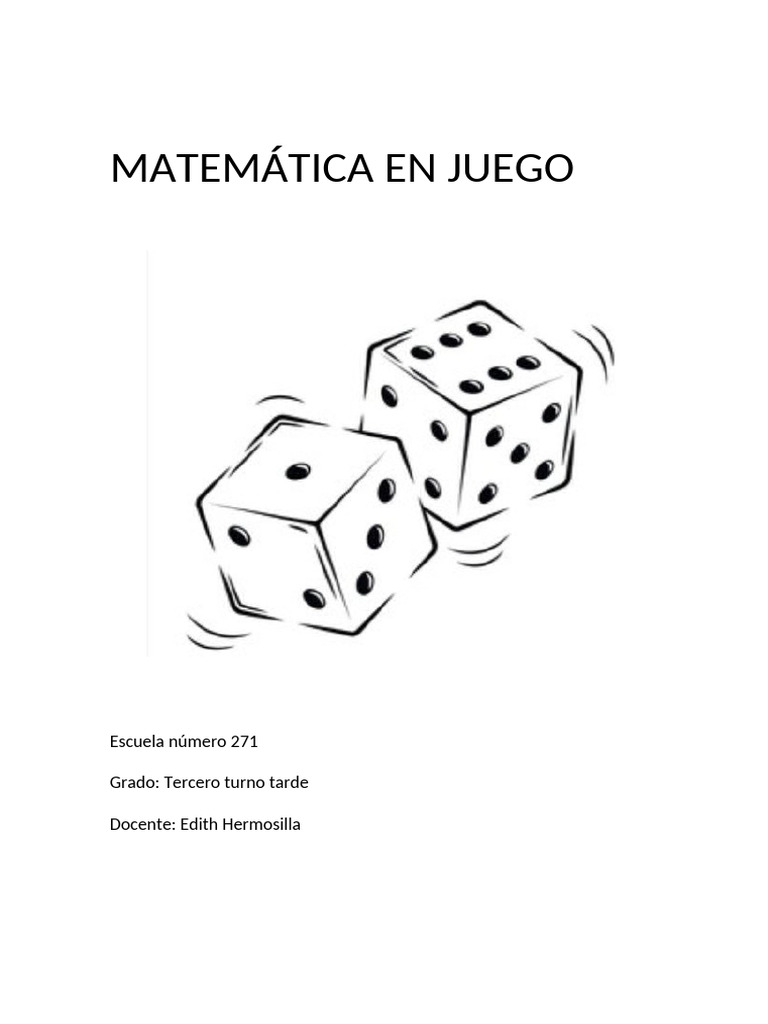 MATEMÁTICA EN JUEGO

Escuela número 271

Grado: Tercero turno tarde

Docente: Edith Hermosilla